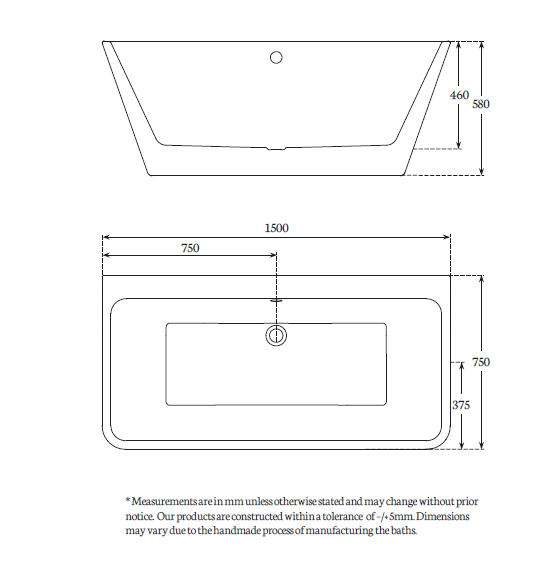 460
580

1500
750

750
375

* Measurements are in mm unless otherwise stated and may change without prior notice. Our products are constructed within a tolerance of -/+ 5mm. Dimensions may vary due to the handmade process of manufacturing the baths.